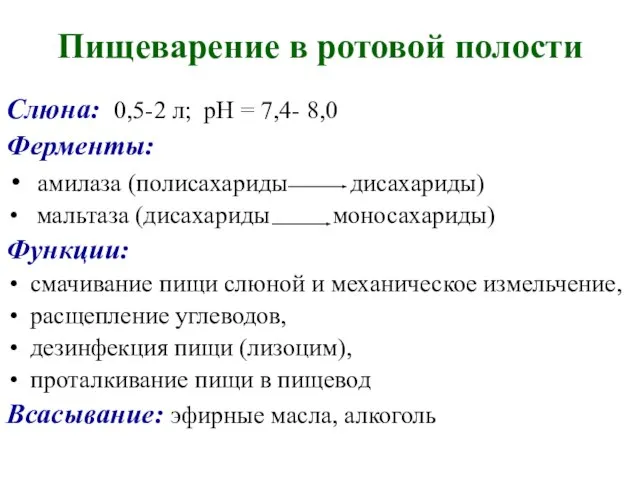 Пищеварение в ротовой полости

Слюна: 0,5-2 л; pH = 7,4- 8,0

Ферменты:

• амилаза (полисахариды $\rightarrow$ дисахариды)
• мальтаза (дисахариды $\rightarrow$ моносахариды)

Функции:

• смачивание пищи слюной и механическое измельчение,
• расщепление углеводов,
• дезинфекция пищи (лизоцим),
• проталкивание пищи в пищевод

Всасывание: эфирные масла, алкоголь